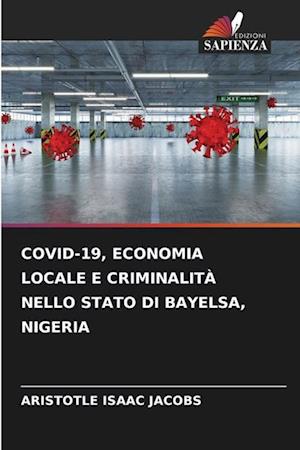 EDIZIONI
SAPIENZA

EXIT

COVID-19, ECONOMIA LOCALE E CRIMINALITÀ NELLO STATO DI BAYELSA, NIGERIA

ARISTOTLE ISAAC JACOBS